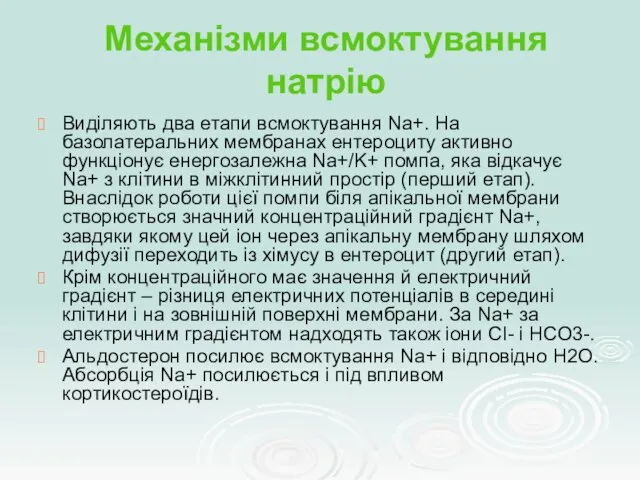 Механізми всмоктування натрію

Виділяють два етапи всмоктування Na+. На базолатеральних мембранах ентероциту активно функціонує енергозалежна Na+/K+ помпа, яка відкачує Na+ з клітини в міжклітинний простір (перший етап). Внаслідок роботи цієї помпи біля апікальної мембрани створюється значний концентраційний градієнт Na+, завдяки якому цей іон через апікальну мембрану шляхом дифузії переходить із хімусу в ентероцит (другий етап).

Крім концентраційного має значення й електричний градієнт – різниця електричних потенціалів в середині клітини і на зовнішній поверхні мембрани. За Na+ за електричним градієнтом надходять також іони Cl- і HCO3-.

Альдостерон посилює всмоктування Na+ і відповідно H2O. Абсорбція Na+ посилюється і під впливом кортикостероїдів.